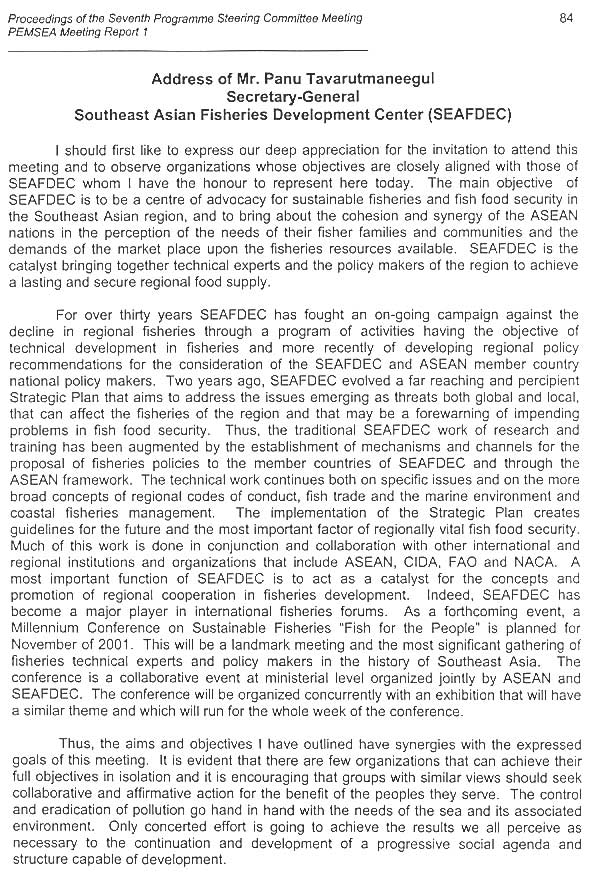 Proceedings of the Seventh Programme Steering Committee Meeting
PEMSEA Meeting Report 1

84

Address of Mr. Panu Tavarutmaneegul
Secretary-General
Southeast Asian Fisheries Development Center (SEAFDEC)

I should first like to express our deep appreciation for the invitation to attend this meeting and to observe organizations whose objectives are closely aligned with those of SEAFDEC whom I have the honour to represent here today. The main objective of SEAFDEC is to be a centre of advocacy for sustainable fisheries and fish food security in the Southeast Asian region, and to bring about the cohesion and synergy of the ASEAN nations in the perception of the needs of their fisher families and communities and the demands of the market place upon the fisheries resources available. SEAFDEC is the catalyst bringing together technical experts and the policy makers of the region to achieve a lasting and secure regional food supply.

For over thirty years SEAFDEC has fought an on-going campaign against the decline in regional fisheries through a program of activities having the objective of technical development in fisheries and more recently of developing regional policy recommendations for the consideration of the SEAFDEC and ASEAN member country national policy makers. Two years ago, SEAFDEC evolved a far reaching and percipient Strategic Plan that aims to address the issues emerging as threats both global and local, that can affect the fisheries of the region and that may be a forewarning of impending problems in fish food security. Thus, the traditional SEAFDEC work of research and training has been augmented by the establishment of mechanisms and channels for the proposal of fisheries policies to the member countries of SEAFDEC and through the ASEAN framework. The technical work continues both on specific issues and on the more broad concepts of regional codes of conduct, fish trade and the marine environment and coastal fisheries management. The implementation of the Strategic Plan creates guidelines for the future and the most important factor of regionally vital fish food security. Much of this work is done in conjunction and collaboration with other international and regional institutions and organizations that include ASEAN, CIDA, FAO and NACA. A most important function of SEAFDEC is to act as a catalyst for the concepts and promotion of regional cooperation in fisheries development. Indeed, SEAFDEC has become a major player in international fisheries forums. As a forthcoming event, a Millennium Conference on Sustainable Fisheries "Fish for the People" is planned for November of 2001. This will be a landmark meeting and the most significant gathering of fisheries technical experts and policy makers in the history of Southeast Asia. The conference is a collaborative event at ministerial level organized jointly by ASEAN and SEAFDEC. The conference will be organized concurrently with an exhibition that will have a similar theme and which will run for the whole week of the conference.

Thus, the aims and objectives I have outlined have synergies with the expressed goals of this meeting. It is evident that there are few organizations that can achieve their full objectives in isolation and it is encouraging that groups with similar views should seek collaborative and affirmative action for the benefit of the peoples they serve. The control and eradication of pollution go hand in hand with the needs of the sea and its associated environment. Only concerted effort is going to achieve the results we all perceive as necessary to the continuation and development of a progressive social agenda and structure capable of development.